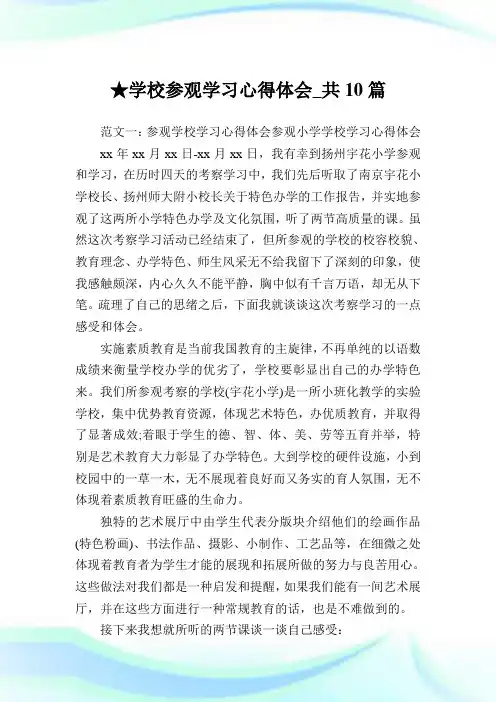 ★学校参观学习心得体会_共 10 篇

范文一：参观学校学习心得体会参观小学学校学习心得体会

xx 年 xx 月 xx 日-xx 月 xx 日，我有幸到扬州宇花小学参观和学习，在历时四天的考察学习中，我们先后听取了南京宇花小学校长、扬州师大附小校长关于特色办学的工作报告，并实地参观了这两所小学特色办学及文化氛围，听了两节高质量的课。虽然这次考察学习活动已经结束了，但所参观的学校的校容校貌、教育理念、办学特色、师生风采无不给我留下了深刻的印象，使我感触颇深，内心久久不能平静，胸中似有千言万语，却无从下笔。疏理了自己的思绪之后，下面我就谈谈这次考察学习的一点感受和体会。

实施素质教育是当前我国教育的主旋律，不再单纯的以语数成绩来衡量学校办学的优劣了，学校要彰显出自己的办学特色来。我们所参观考察的学校(宇花小学)是一所小班化教学的实验学校，集中优势教育资源，体现艺术特色，办优质教育，并取得了显著成效;着眼于学生的德、智、体、美、劳等五育并举，特别是艺术教育大力彰显了办学特色。大到学校的硬件设施，小到校园中的一草一木，无不展现着良好而又务实的育人氛围，无不体现着素质教育旺盛的生命力。

独特的艺术展厅中由学生代表分版块介绍他们的绘画作品(特色粉画)、书法作品、摄影、小制作、工艺品等，在细微之处体现着教育者为学生才能的展现和拓展所做的努力与良苦用心。这些做法对我们都是一种启发和提醒，如果我们能有一间艺术展厅，并在这些方面进行一种常规教育的话，也是不难做到的。

接下来我想就所听的两节课谈一谈自己感受：